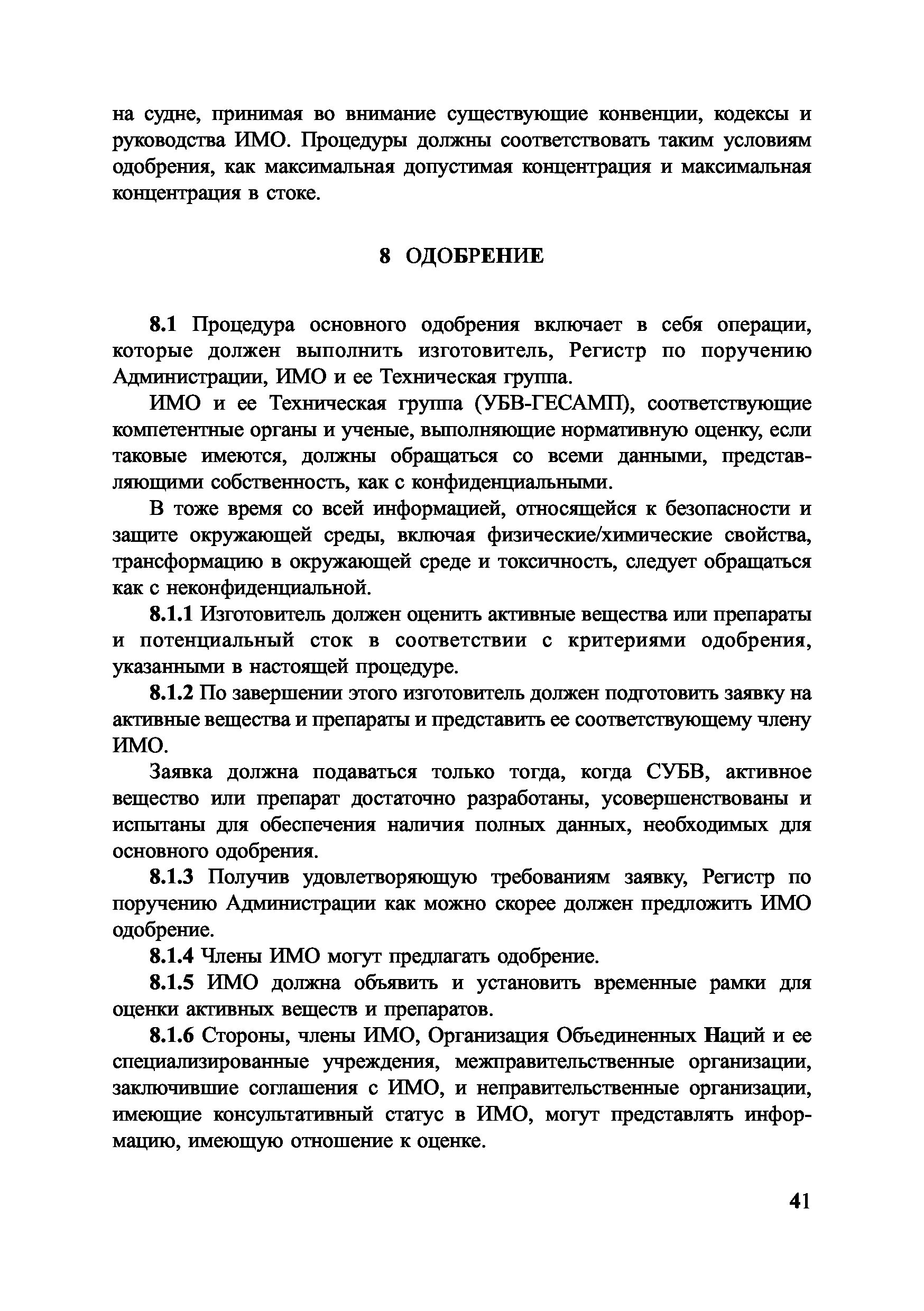 на судне, принимая во внимание существующие конвенции, кодексы и руководства ИМО. Процедуры должны соответствовать таким условиям одобрения, как максимальная допустимая концентрация и максимальная концентрация в стоке.

8 ОДОБРЕНИЕ

8.1 Процедура основного одобрения включает в себя операции, которые должен выполнить изготовитель, Регистр по поручению Администрации, ИМО и ее Техническая группа.

ИМО и ее Техническая группа (УБВ-ГЕСАМП), соответствующие компетентные органы и ученые, выполняющие нормативную оценку, если таковые имеются, должны обращаться со всеми данными, представляющими собственность, как с конфиденциальными.

В тоже время со всей информацией, относящейся к безопасности и защите окружающей среды, включая физические/химические свойства, трансформацию в окружающей среде и токсичность, следует обращаться как с неконфиденциальной.

8.1.1 Изготовитель должен оценить активные вещества или препараты и потенциальный сток в соответствии с критериями одобрения, указанными в настоящей процедуре.

8.1.2 По завершении этого изготовитель должен подготовить заявку на активные вещества и препараты и представить ее соответствующему члену ИМО.

Заявка должна подаваться только тогда, когда СУБВ, активное вещество или препарат достаточно разработаны, усовершенствованы и испытаны для обеспечения наличия полных данных, необходимых для основного одобрения.

8.1.3 Получив удовлетворяющую требованиям заявку, Регистр по поручению Администрации как можно скорее должен предложить ИМО одобрение.

8.1.4 Члены ИМО могут предлагать одобрение.

8.1.5 ИМО должна объявить и установить временные рамки для оценки активных веществ и препаратов.

8.1.6 Стороны, члены ИМО, Организация Объединенных Наций и ее специализированные учреждения, межправительственные организации, заключившие соглашения с ИМО, и неправительственные организации, имеющие консультативный статус в ИМО, могут представлять информацию, имеющую отношение к оценке.

41